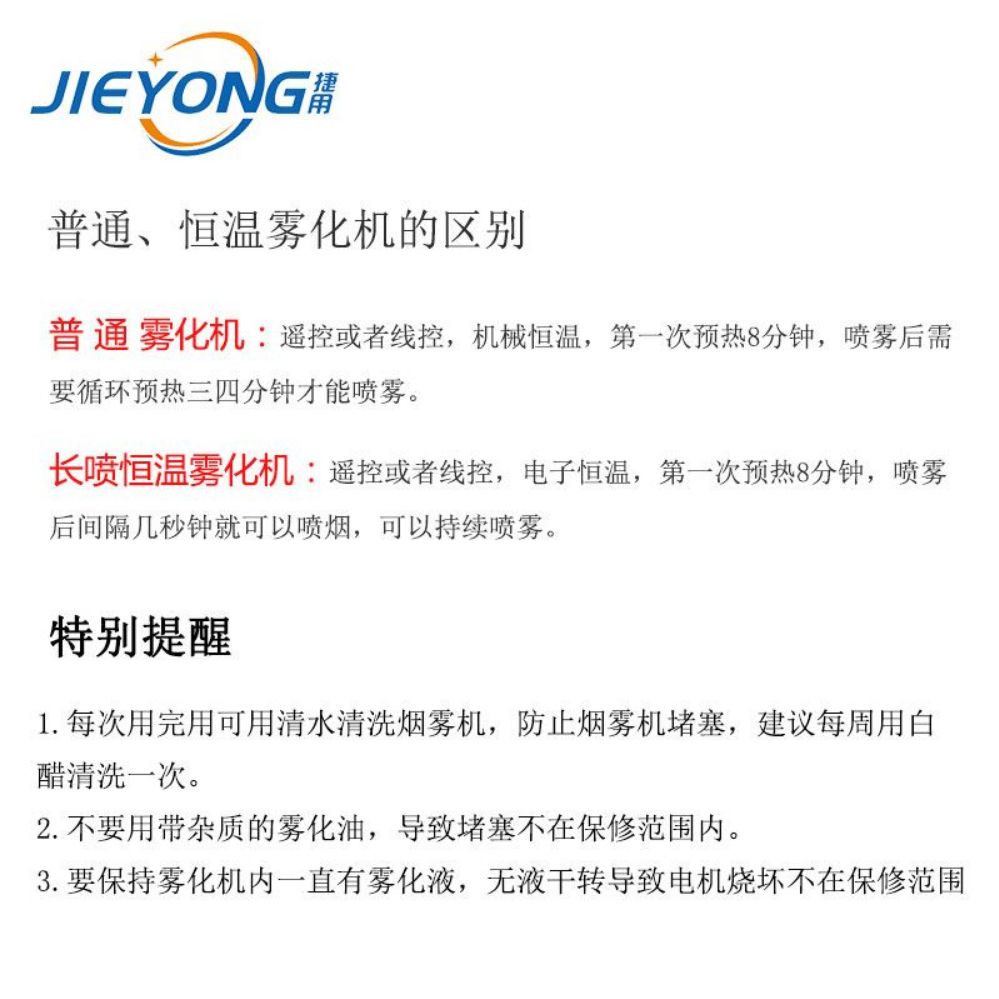 JIEYONG 捷用

普通、恒温雾化机的区别

普 通 雾化机：遥控或者线控，机械恒温，第一次预热8分钟，喷雾后需要循环预热三四分钟才能喷雾。

长喷恒温雾化机：遥控或者线控，电子恒温，第一次预热8分钟，喷雾后间隔几秒钟就可以喷烟，可以持续喷雾。

特别提醒

1. 每次用完用可用清水清洗烟雾机，防止烟雾机堵塞，建议每周用白醋清洗一次。
2. 不要用带杂质的雾化油，导致堵塞不在保修范围内。
3. 要保持雾化机内一直有雾化液，无液干转导致电机烧坏不在保修范围